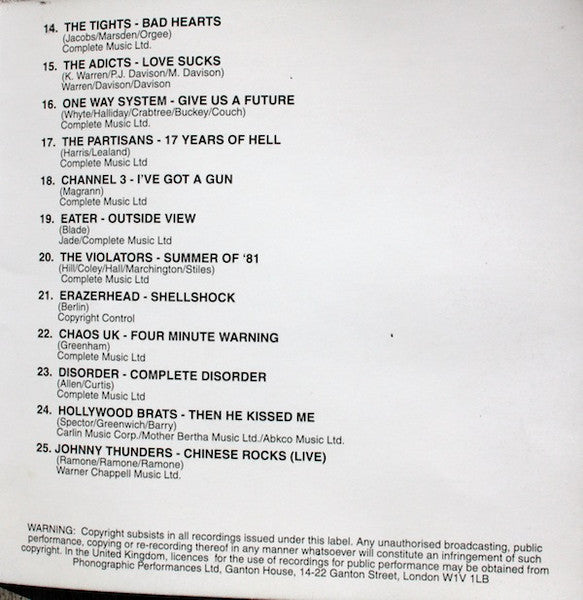 14. THE TIGHTS - BAD HEARTS
(Jacobs/Marsden/Orgee)
Complete Music Ltd.

15. THE ADICTS - LOVE SUCKS
(K. Warren/P.J. Davison/M. Davison)
Warren/Davison/Davison

16. ONE WAY SYSTEM - GIVE US A FUTURE
(Whyte/Halliday/Crabtree/Buckey/Couch)
Complete Music Ltd.

17. THE PARTISANS - 17 YEARS OF HELL
(Harris/Lealand)
Complete Music Ltd

18. CHANNEL 3 - I'VE GOT A GUN
(Magrann)
Complete Music Ltd

19. EATER - OUTSIDE VIEW
(Blade)
Jade/Complete Music Ltd

20. THE VIOLATORS - SUMMER OF '81
(Hill/Coley/Hall/Marchington/Stiles)
Complete Music Ltd

21. ERAZERHEAD - SHELLSHOCK
(Berlin)
Copyright Control

22. CHAOS UK - FOUR MINUTE WARNING
(Greenham)
Complete Music Ltd

23. DISORDER - COMPLETE DISORDER
(Allen/Curtis)
Complete Music Ltd

24. HOLLYWOOD BRATS - THEN HE KISSED ME
(Spector/Greenwich/Barry)
Carlin Music Corp./Mother Bertha Music Ltd./Abkco Music Ltd.

25. JOHNNY THUNDERS - CHINESE ROCKS (LIVE)
(Ramone/Ramone/Ramone)
Warner Chappell Music Ltd.

WARNING: Copyright subsists in all recordings issued under this label. Any unauthorised broadcasting, public performance, copying or re-recording thereof in any manner whatsoever will constitute an infringement of such copyright. In the United Kingdom, licences for the use of recordings for public performance may be obtained from Phonographic Performances Ltd, Ganton House, 14-22 Ganton Street, London W1V 1LB